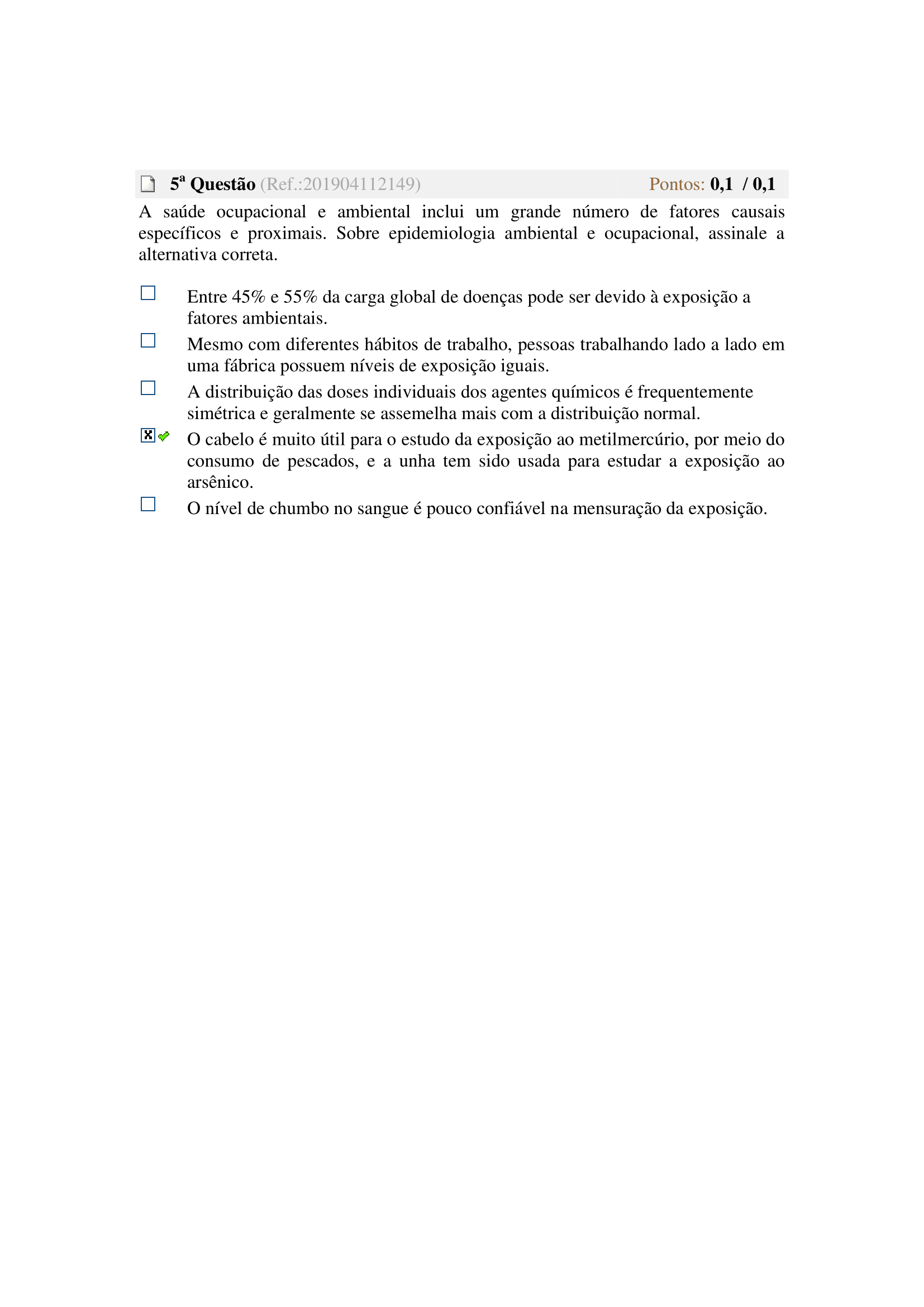 5ª Questão (Ref.:201904112149) Pontos: 0,1 / 0,1

A saúde ocupacional e ambiental inclui um grande número de fatores causais específicos e proximais. Sobre epidemiologia ambiental e ocupacional, assinale a alternativa correta.

Entre 45% e 55% da carga global de doenças pode ser devido à exposição a fatores ambientais.

Mesmo com diferentes hábitos de trabalho, pessoas trabalhando lado a lado em uma fábrica possuem níveis de exposição iguais.

A distribuição das doses individuais dos agentes químicos é frequentemente simétrica e geralmente se assemelha mais com a distribuição normal.

O cabelo é muito útil para o estudo da exposição ao metilmercúrio, por meio do consumo de pescados, e a unha tem sido usada para estudar a exposição ao arsênico.

O nível de chumbo no sangue é pouco confiável na mensuração da exposição.